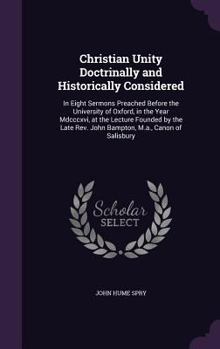 Christian Unity Doctrinally and Historically Considered

In Eight Sermons Preached Before the University of Oxford, in the Year Mdcccxvi, at the Lecture Founded by the Late Rev. John Bampton, M.a., Canon of Salisbury

Scholar SELECT

JOHN HUME SPRY